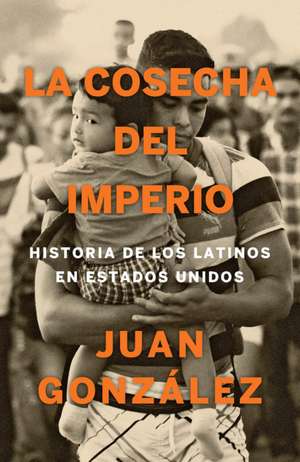 LA COSECHA DEL IMPERIO

HISTORIA DE LOS LATINOS EN ESTADOS UNIDOS

JUAN GONZÁLEZ